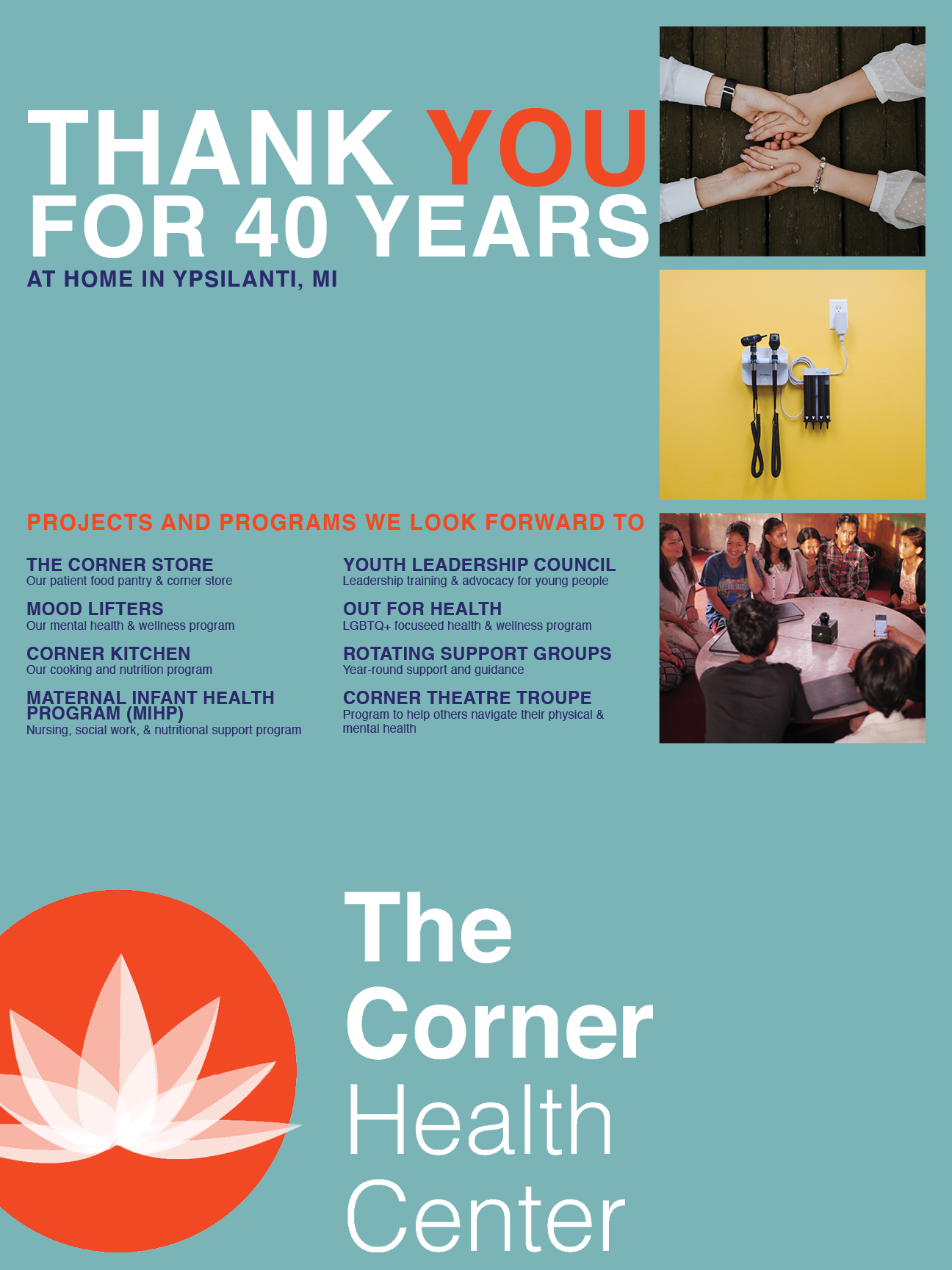 THANK YOU
FOR 40 YEARS
AT HOME IN YPSILANTI, MI

PROJECTS AND PROGRAMS WE LOOK FORWARD TO

THE CORNER STORE
Our patient food pantry & corner store

MOOD LIFTERS
Our mental health & wellness program

CORNER KITCHEN
Our cooking and nutrition program

MATERNAL INFANT HEALTH PROGRAM (MIHP)
Nursing, social work, & nutritional support program

YOUTH LEADERSHIP COUNCIL
Leadership training & advocacy for young people

OUT FOR HEALTH
LGBTQ+ focuseed health & wellness program

ROTATING SUPPORT GROUPS
Year-round support and guidance

CORNER THEATRE TROUPE
Program to help others navigate their physical & mental health

The
Corner
Health
Center